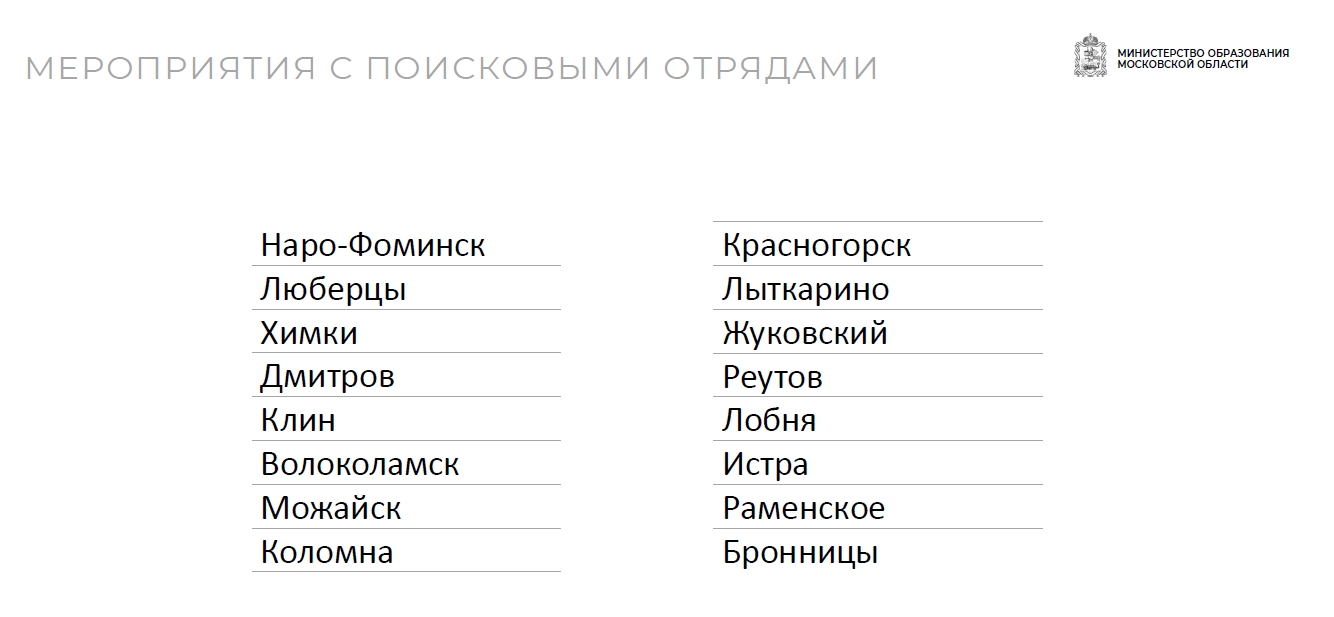 МЕРОПРИЯТИЯ С ПОИСКОВЫМИ ОТРЯДАМИ

МИНИСТЕРСТВО ОБРАЗОВАНИЯ
МОСКОВСКОЙ ОБЛАСТИ

Наро-Фоминск
Люберцы
Химки
Дмитров
Клин
Волоколамск
Можайск
Коломна

Красногорск
Лыткарино
Жуковский
Реутов
Лобня
Истра
Раменское
Бронницы